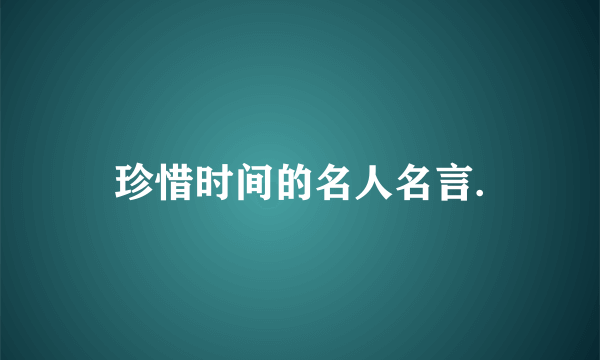 珍惜时间的名人名言.